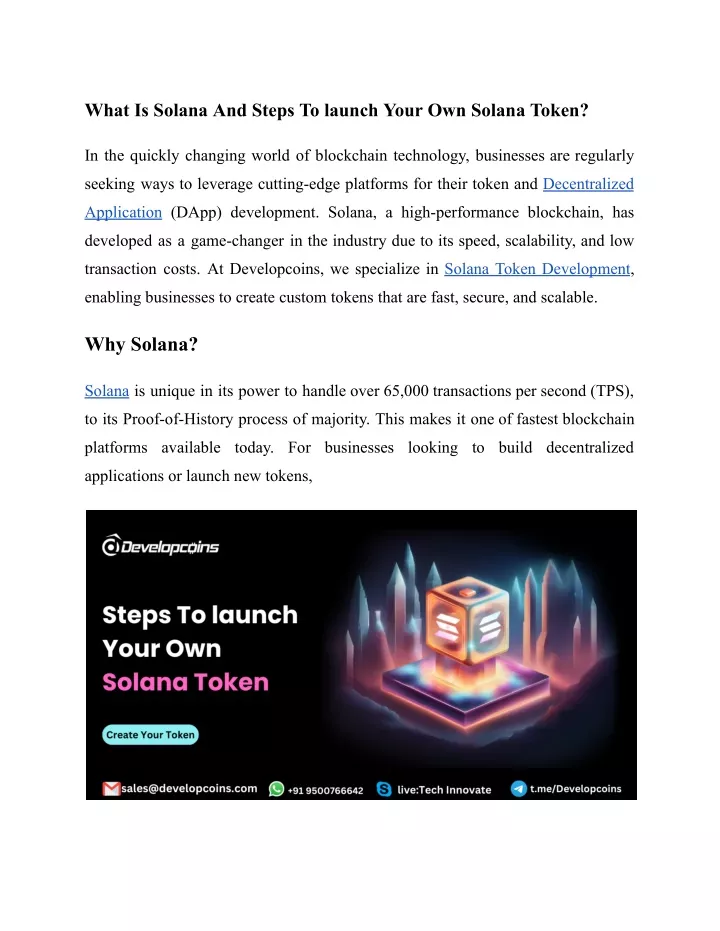 What Is Solana And Steps To launch Your Own Solana Token?

In the quickly changing world of blockchain technology, businesses are regularly seeking ways to leverage cutting-edge platforms for their token and Decentralized Application (DApp) development. Solana, a high-performance blockchain, has developed as a game-changer in the industry due to its speed, scalability, and low transaction costs. At Developcoins, we specialize in Solana Token Development, enabling businesses to create custom tokens that are fast, secure, and scalable.

Why Solana?

Solana is unique in its power to handle over 65,000 transactions per second (TPS), to its Proof-of-History process of majority. This makes it one of fastest blockchain platforms available today. For businesses looking to build decentralized applications or launch new tokens,

Developcoins

Steps To launch Your Own Solana Token

Create Your Token

sales@developcoins.com +91 9500766642 live:Tech Innovate t.me/Developcoins